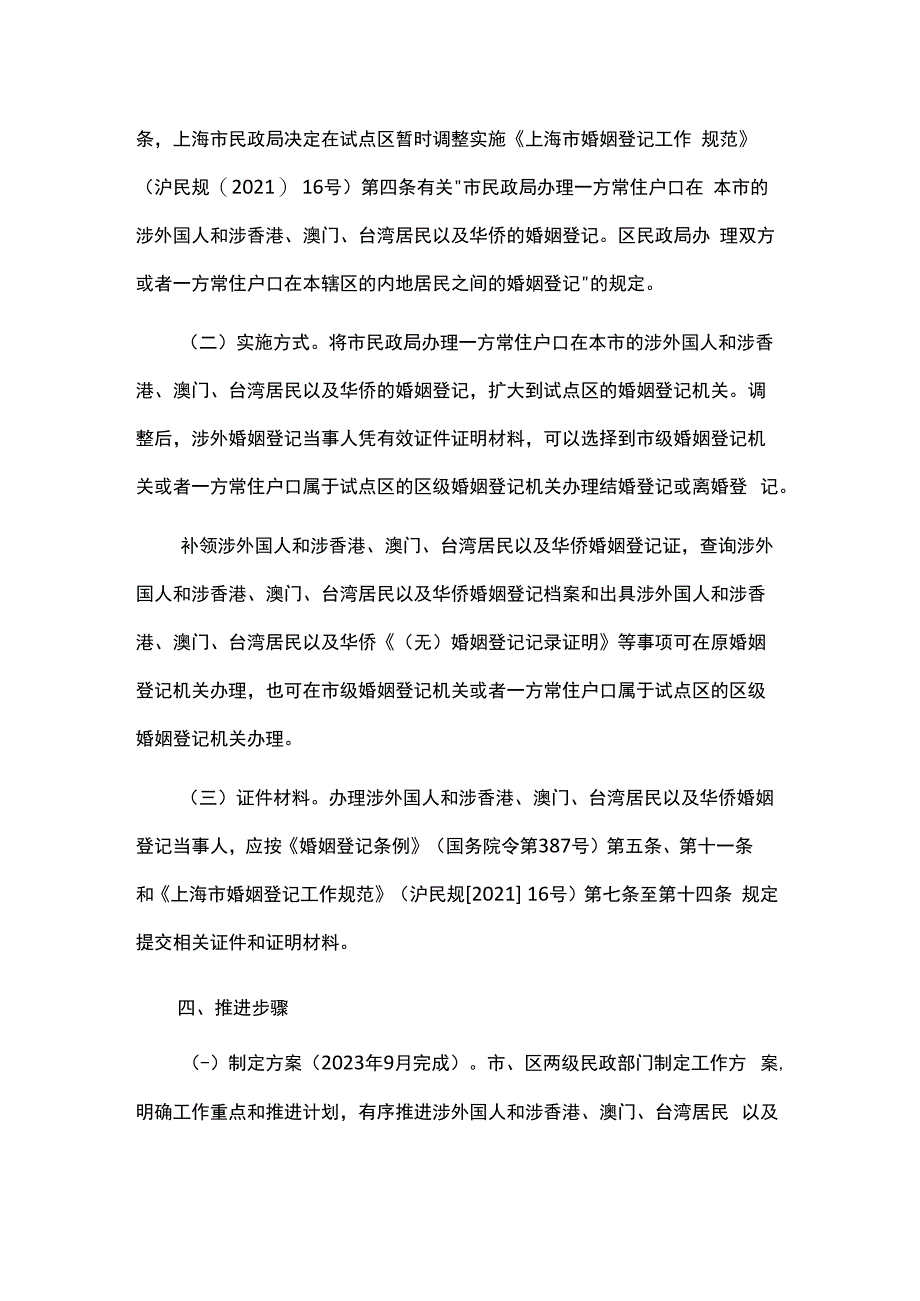 条，上海市民政局决定在试点区暂时调整实施《上海市婚姻登记工作 规范》（沪民规（2021）16号）第四条有关"市民政局办理一方常住户口在 本市的涉外国人和涉香港、澳门、台湾居民以及华侨的婚姻登记。区民政局办 理双方或者一方常住户口在本辖区的内地居民之间的婚姻登记"的规定。

（二）实施方式。将市民政局办理一方常住户口在本市的涉外国人和涉香港、澳门、台湾居民以及华侨的婚姻登记，扩大到试点区的婚姻登记机关。调整后，涉外婚姻登记当事人凭有效证件证明材料，可以选择到市级婚姻登记机关或者一方常住户口属于试点区的区级婚姻登记机关办理结婚登记或离婚登 记。

补领涉外国人和涉香港、澳门、台湾居民以及华侨婚姻登记证，查询涉外国人和涉香港、澳门、台湾居民以及华侨婚姻登记档案和出具涉外国人和涉香港、澳门、台湾居民以及华侨《（无）婚姻登记记录证明》等事项可在原婚姻登记机关办理，也可在市级婚姻登记机关或者一方常住户口属于试点区的区级婚姻登记机关办理。

（三）证件材料。办理涉外国人和涉香港、澳门、台湾居民以及华侨婚姻登记当事人，应按《婚姻登记条例》（国务院令第387号）第五条、第十一条和《上海市婚姻登记工作规范》（沪民规[2021] 16号）第七条至第十四条 规定提交相关证件和证明材料。

四、推进步骤

（-）制定方案（2023年9月完成）。市、区两级民政部门制定工作方 案，明确工作重点和推进计划，有序推进涉外国人和涉香港、澳门、台湾居民 以及